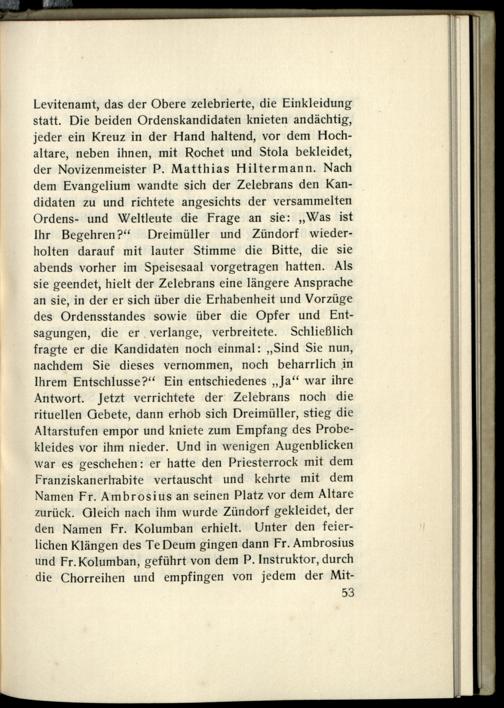 Levitenamt, das der Obere zelebrierte, die Einkleidung statt. Die beiden Ordenskandidaten knieten andächtig, jeder ein Kreuz in der Hand haltend, vor dem Hochaltare, neben ihnen, mit Rochet und Stola bekleidet, der Novizenmeister P. Matthias Hiltermann. Nach dem Evangelium wandte sich der Zelebrans den Kandidaten zu und richtete angesichts der versammelten Ordens- und Weltleute die Frage an sie: „Was ist Ihr Begehren?“ Dreimüller und Zündorf wiederholten darauf mit lauter Stimme die Bitte, die sie abends vorher im Speisesaal vorgetragen hatten. Als sie geendet, hielt der Zelebrans eine längere Ansprache an sie, in der er sich über die Erhabenheit und Vorzüge des Ordensstandes sowie über die Opfer und Entsagungen, die er verlange, verbreitete. Schließlich fragte er die Kandidaten noch einmal: „Sind Sie nun, nachdem Sie dieses vernommen, noch beharrlich in Ihrem Entschlusse?“ Ein entschiedenes „Ja“ war ihre Antwort. Jetzt verrichtete der Zelebrans noch die rituellen Gebete, dann erhob sich Dreimüller, stieg die Altarstufen empor und kniete zum Empfang des Probekleides vor ihm nieder. Und in wenigen Augenblicken war es geschehen: er hatte den Priesterrock mit dem Franziskanerhabite vertauscht und kehrte mit dem Namen Fr. Ambrosius an seinen Platz vor dem Altare zurück. Gleich nach ihm wurde Zündorf gekleidet, der den Namen Fr. Kolumban erhielt. Unter den feierlichen Klängen des Te Deum gingen dann Fr. Ambrosius und Fr. Kolumban, geführt von dem P. Instruktor, durch die Chorreihen und empfingen von jedem der Mit-

53